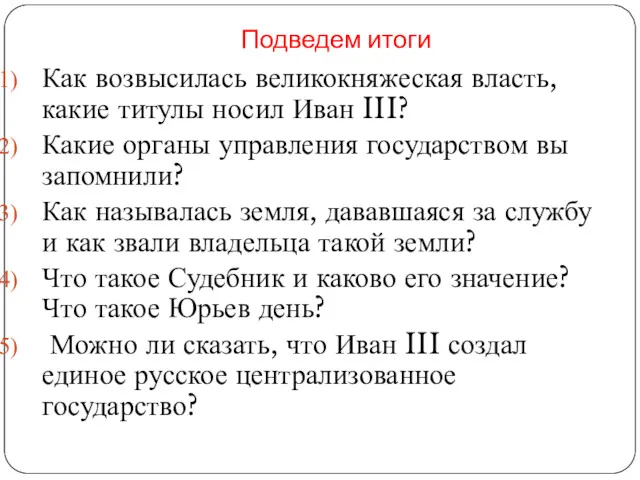 Подведем итоги

1) Как возвысилась великокняжеская власть, какие титулы носил Иван III?

2) Какие органы управления государством вы запомнили?

3) Как называлась земля, дававшаяся за службу и как звали владельца такой земли?

4) Что такое Судебник и каково его значение? Что такое Юрьев день?

5) Можно ли сказать, что Иван III создал единое русское централизованное государство?